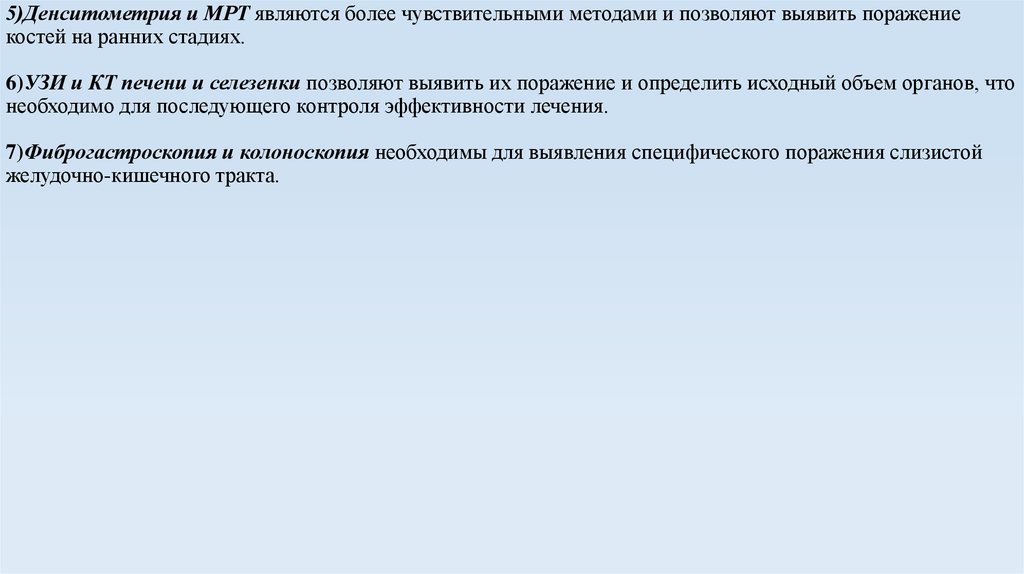 5)Денситометрия и МРТ являются более чувствительными методами и позволяют выявить поражение костей на ранних стадиях.

6)УЗИ и КТ печени и селезенки позволяют выявить их поражение и определить исходный объем органов, что необходимо для последующего контроля эффективности лечения.

7)Фиброгастроскопия и колоноскопия необходимы для выявления специфического поражения слизистой желудочно-кишечного тракта.